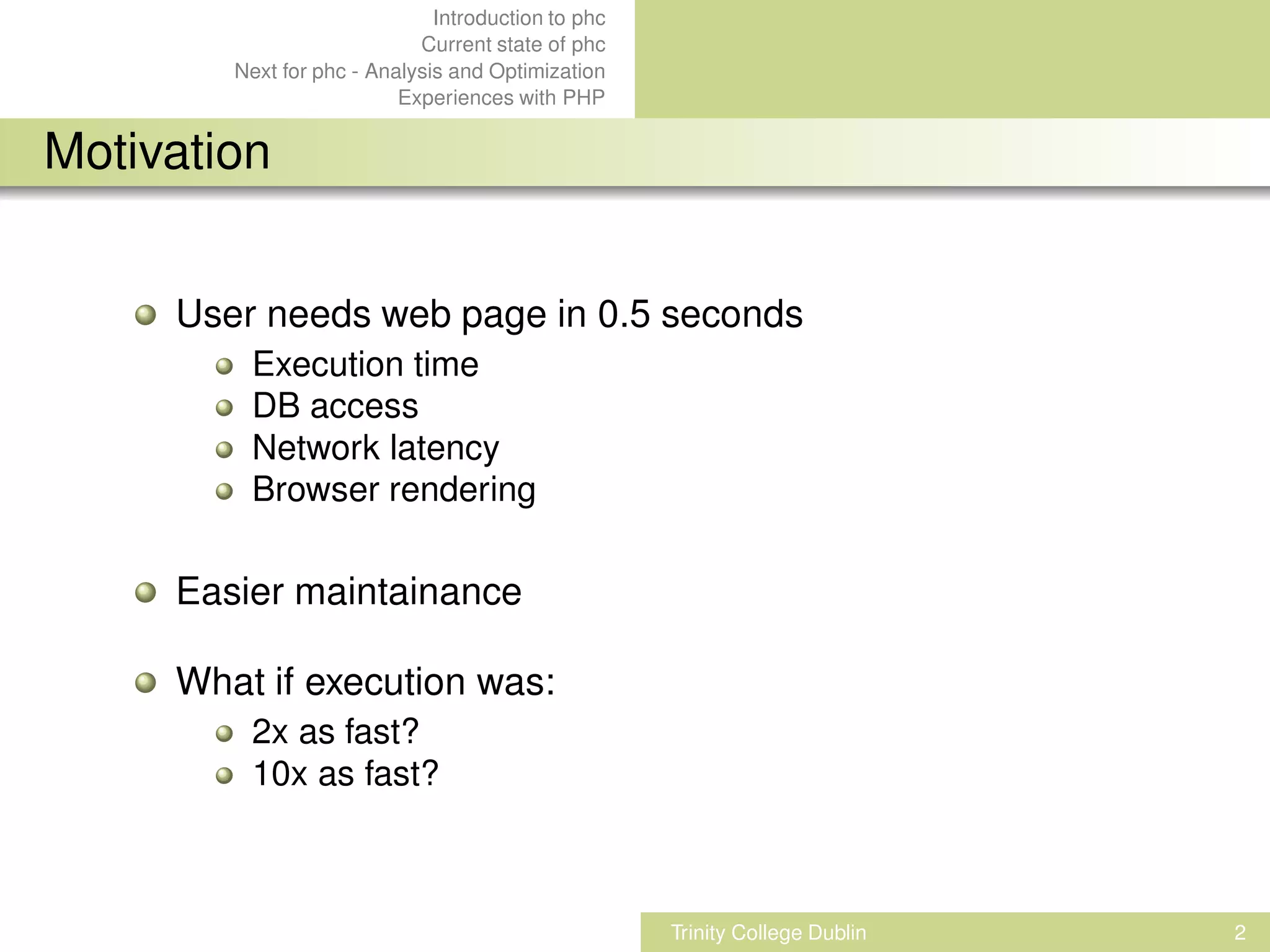 Introduction to phc
Current state of phc
Next for phc - Analysis and Optimization
Experiences with PHP

Motivation

User needs web page in 0.5 seconds
Execution time
DB access
Network latency
Browser rendering

Easier maintainance

What if execution was:
2x as fast?
10x as fast?

Trinity College Dublin 2